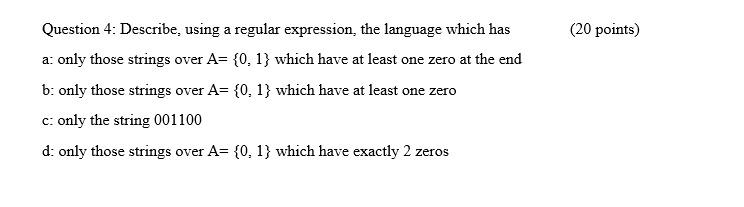 Question 4: Describe, using a regular expression, the language which has (20 points)

a: only those strings over A= {0, 1} which have at least one zero at the end

b: only those strings over A= {0, 1} which have at least one zero

c: only the string 001100

d: only those strings over A= {0, 1} which have exactly 2 zeros